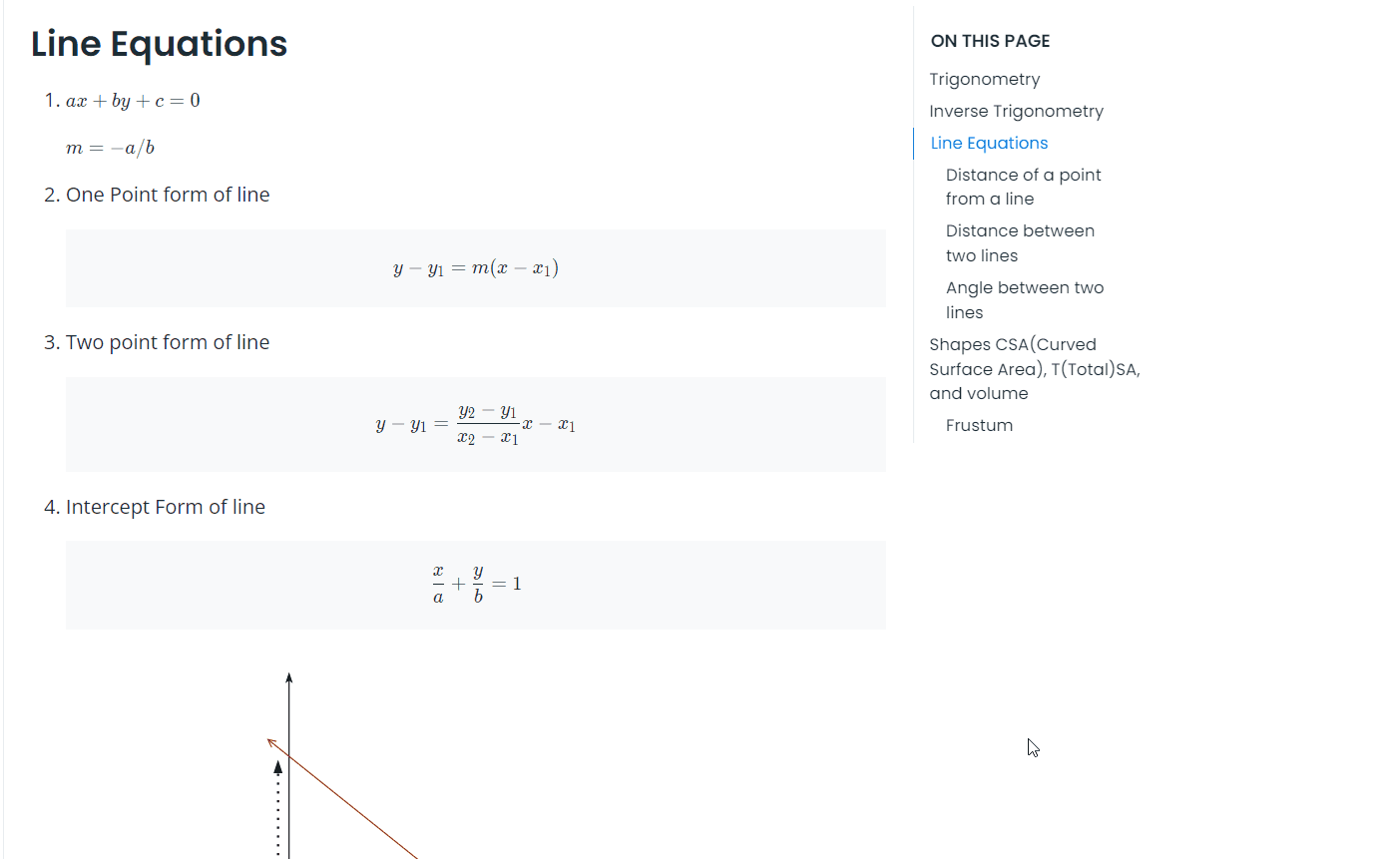 Line Equations

1. $ax + by + c = 0$

$m = -a/b$

2. One Point form of line

$y - y_1 = m(x - x_1)$

3. Two point form of line

$y - y_1 = \frac{y_2 - y_1}{x_2 - x_1} x - x_1$

4. Intercept Form of line

$\frac{x}{a} + \frac{y}{b} = 1$

ON THIS PAGE

Trigonometry

Inverse Trigonometry

Line Equations

Distance of a point from a line

Distance between two lines

Angle between two lines

Shapes CSA(Curved Surface Area), T(Total)SA, and volume

Frustum